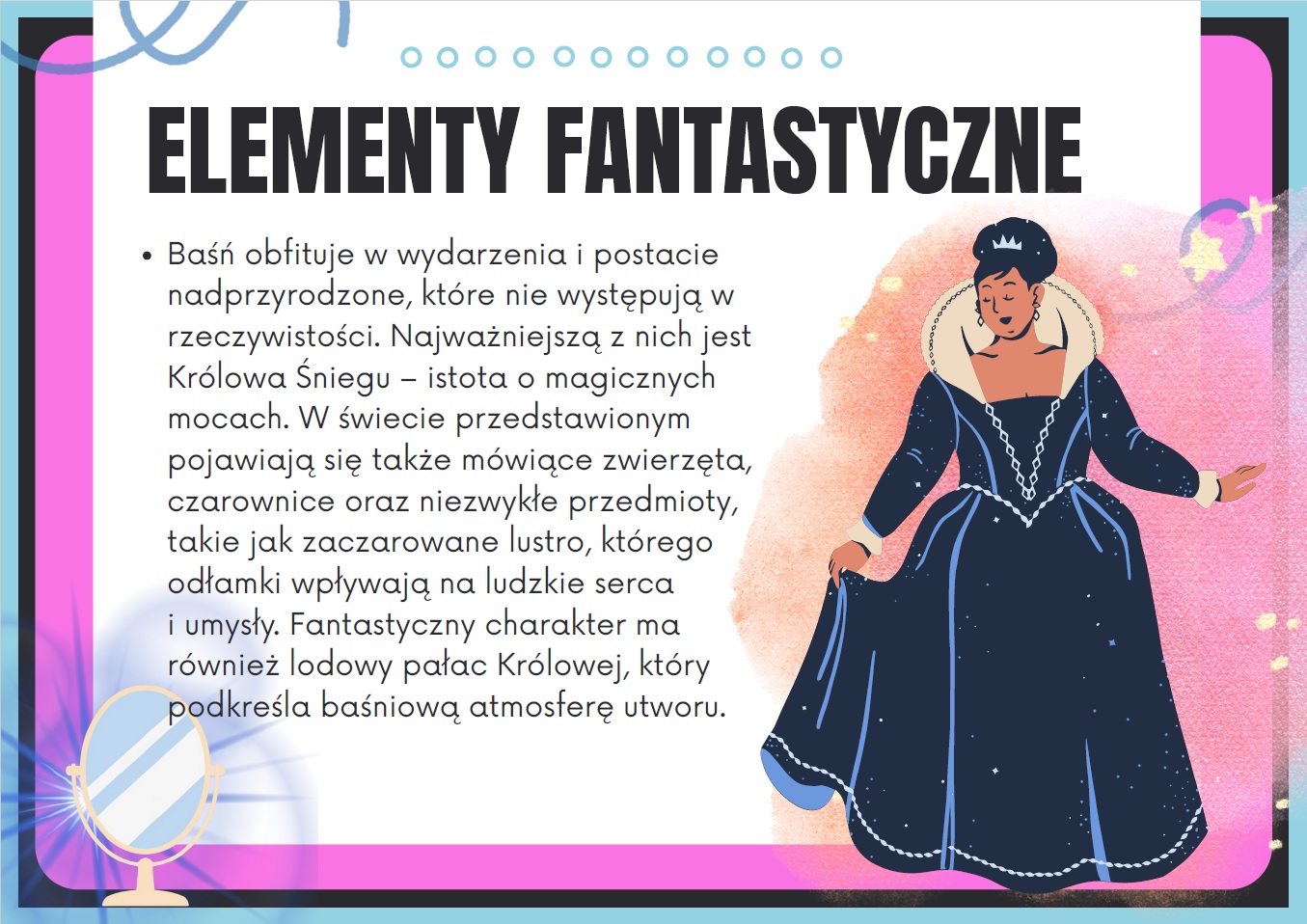 ELEMENTY FANTASTYCZNE

• Baśń obfituje w wydarzenia i postacie nadprzyrodzone, które nie występują w rzeczywistości. Najważniejszą z nich jest Królowa Śniegu – istota o magicznych mocach. W świecie przedstawionym pojawiają się także mówiące zwierzęta, czarownice oraz niezwykłe przedmioty, takie jak zaczarowane lustro, którego odłamki wpływają na ludzkie serca i umysły. Fantastyczny charakter ma również lodowy pałac Królowej, który podkreśla baśniową atmosferę utworu.